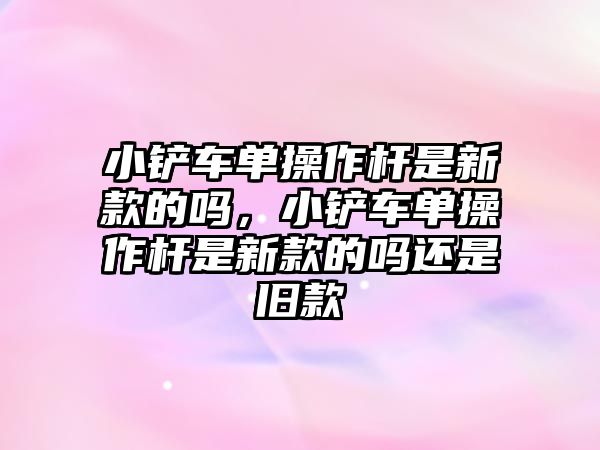 小铲车单操作杆是新款的吗，小铲车单操作杆是新款的吗还是旧款